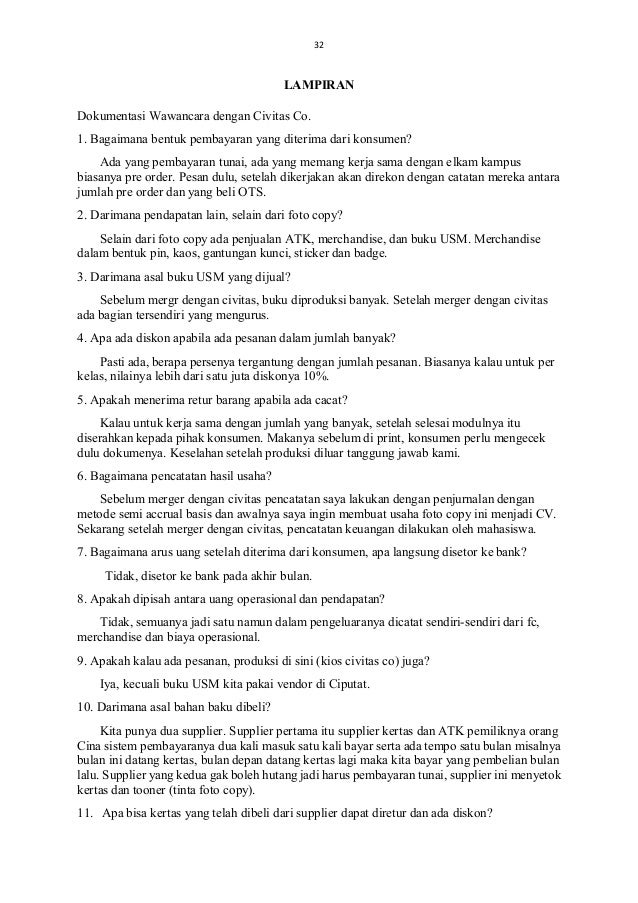 32

LAMPIRAN

Dokumentasi Wawancara dengan Civitas Co.

1. Bagaimana bentuk pembayaran yang diterima dari konsumen?

Ada yang pembayaran tunai, ada yang memang kerja sama dengan elkam kampus biasanya pre order. Pesan dulu, setelah dikerjakan akan direkon dengan catatan mereka antara jumlah pre order dan yang beli OTS.

2. Darimana pendapatan lain, selain dari foto copy?

Selain dari foto copy ada penjualan ATK, merchandise, dan buku USM. Merchandise dalam bentuk pin, kaos, gantungan kunci, sticker dan badge.

3. Darimana asal buku USM yang dijual?

Sebelum mergr dengan civitas, buku diproduksi banyak. Setelah merger dengan civitas ada bagian tersendiri yang mengurus.

4. Apa ada diskon apabila ada pesanan dalam jumlah banyak?

Pasti ada, berapa persenya tergantung dengan jumlah pesanan. Biasanya kalau untuk per kelas, nilainya lebih dari satu juta diskonya 10%.

5. Apakah menerima retur barang apabila ada cacat?

Kalau untuk kerja sama dengan jumlah yang banyak, setelah selesai modulnya itu diserahkan kepada pihak konsumen. Makanya sebelum di print, konsumen perlu mengecek dulu dokumenya. Keselahan setelah produksi diluar tanggung jawab kami.

6. Bagaimana pencatatan hasil usaha?

Sebelum merger dengan civitas pencatatan saya lakukan dengan penjurnalan dengan metode semi accrual basis dan awalnya saya ingin membuat usaha foto copy ini menjadi CV. Sekarang setelah merger dengan civitas, pencatatan keuangan dilakukan oleh mahasiswa.

7. Bagaimana arus uang setelah diterima dari konsumen, apa langsung disetor ke bank?

Tidak, disetor ke bank pada akhir bulan.

8. Apakah dipisah antara uang operasional dan pendapatan?

Tidak, semuanya jadi satu namun dalam pengeluaranya dicatat sendiri-sendiri dari fc, merchandise dan biaya operasional.

9. Apakah kalau ada pesanan, produksi di sini (kios civitas co) juga?

Iya, kecuali buku USM kita pakai vendor di Ciputat.

10. Darimana asal bahan baku dibeli?

Kita punya dua supplier. Supplier pertama itu supplier kertas dan ATK pemiliknya orang Cina sistem pembayaranya dua kali masuk satu kali bayar serta ada tempo satu bulan misalnya bulan ini datang kertas, bulan depan datang kertas lagi maka kita bayar yang pembelian bulan lalu. Supplier yang kedua gak boleh hutang jadi harus pembayaran tunai, supplier ini menyetok kertas dan tooner (tinta foto copy).

11. Apa bisa kertas yang telah dibeli dari supplier dapat diretur dan ada diskon?